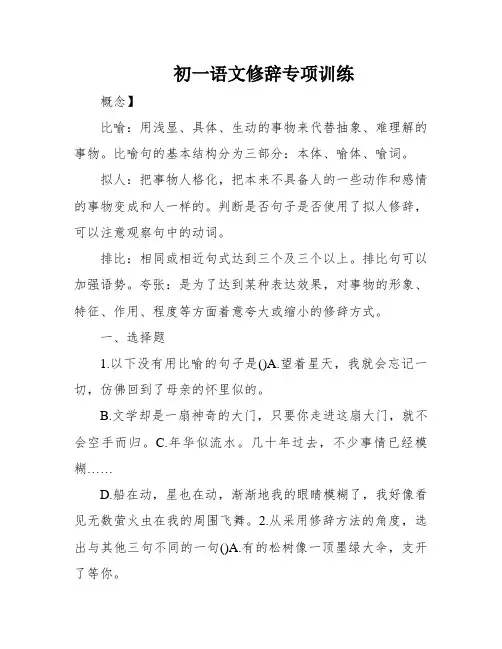 初一语文修辞专项训练

概念】

比喻：用浅显、具体、生动的事物来代替抽象、难理解的事物。比喻句的基本结构分为三部分：本体、喻体、喻词。

拟人：把事物人格化，把本来不具备人的一些动作和感情的事物变成和人一样的。判断是否句子是否使用了拟人修辞，可以注意观察句中的动词。

排比：相同或相近句式达到三个及三个以上。排比句可以加强语势。夸张：是为了达到某种表达效果，对事物的形象、特征、作用、程度等方面着意夸大或缩小的修辞方式。

一、选择题

1.以下没有用比喻的句子是()A.望着星天，我就会忘记一切，仿佛回到了母亲的怀里似的。

B.文学却是一扇神奇的大门，只要你走进这扇大门，就不会空手而归。C.年华似流水。几十年过去，不少事情已经模糊……

D.船在动，星也在动，渐渐地我的眼睛模糊了，我好像看见无数萤火虫在我的周围飞舞。2.从采用修辞方法的角度，选出与其他三句不同的一句()A.有的松树像一顶墨绿大伞，支开了等你。